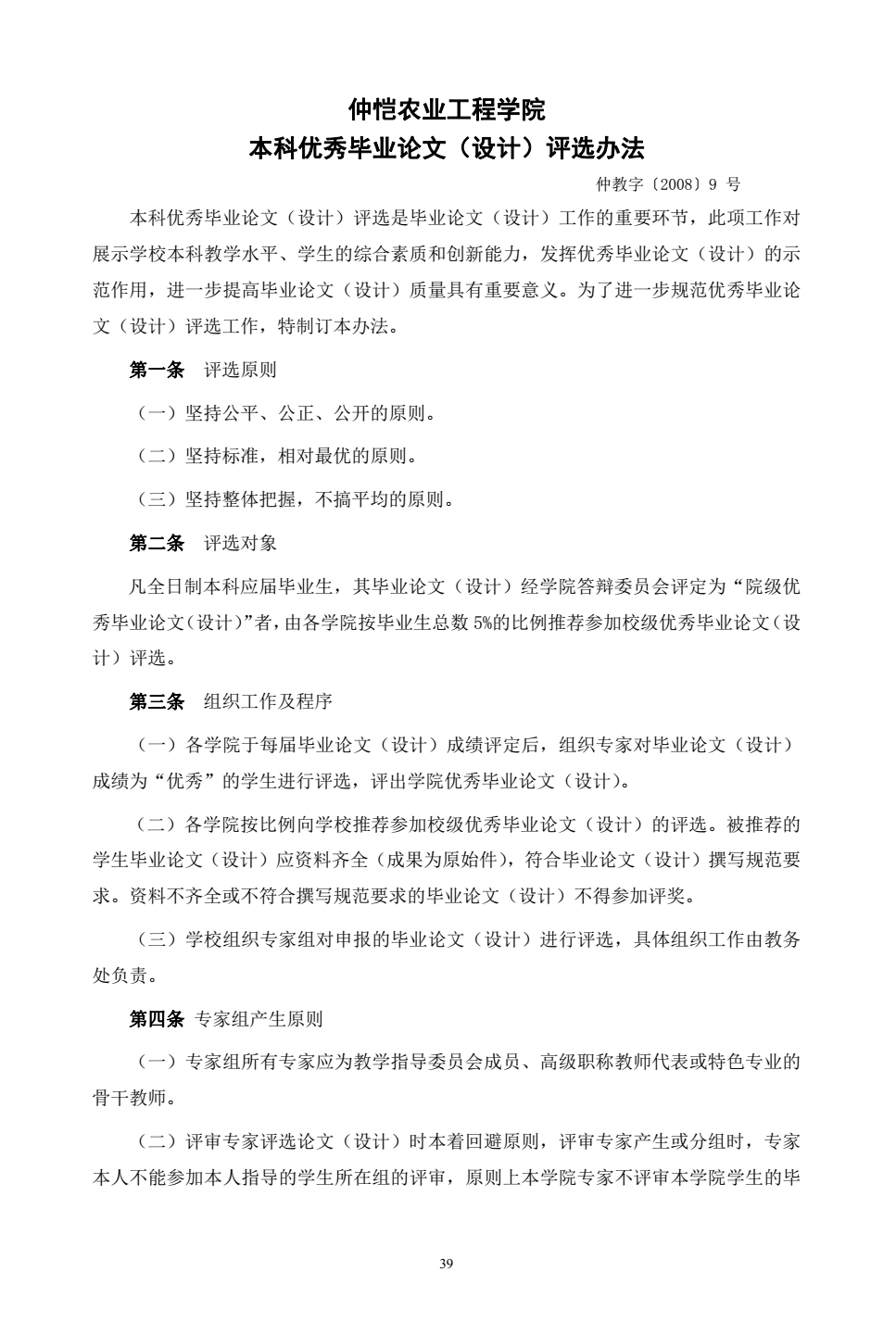 仲恺农业工程学院
本科优秀毕业论文（设计）评选办法

仲教字〔2008〕9 号

本科优秀毕业论文（设计）评选是毕业论文（设计）工作的重要环节，此项工作对展示学校本科教学水平、学生的综合素质和创新能力，发挥优秀毕业论文（设计）的示范作用，进一步提高毕业论文（设计）质量具有重要意义。为了进一步规范优秀毕业论文（设计）评选工作，特制订本办法。

第一条　评选原则

（一）坚持公平、公正、公开的原则。

（二）坚持标准，相对最优的原则。

（三）坚持整体把握，不搞平均的原则。

第二条　评选对象

凡全日制本科应届毕业生，其毕业论文（设计）经学院答辩委员会评定为“院级优秀毕业论文(设计)”者，由各学院按毕业生总数 5%的比例推荐参加校级优秀毕业论文（设计）评选。

第三条　组织工作及程序

（一）各学院于每届毕业论文（设计）成绩评定后，组织专家对毕业论文（设计）成绩为“优秀”的学生进行评选，评出学院优秀毕业论文（设计）。

（二）各学院按比例向学校推荐参加校级优秀毕业论文（设计）的评选。被推荐的学生毕业论文（设计）应资料齐全（成果为原始件），符合毕业论文（设计）撰写规范要求。资料不齐全或不符合撰写规范要求的毕业论文（设计）不得参加评奖。

（三）学校组织专家组对申报的毕业论文（设计）进行评选，具体组织工作由教务处负责。

第四条　专家组产生原则

（一）专家组所有专家应为教学指导委员会成员、高级职称教师代表或特色专业的骨干教师。

（二）评审专家评选论文（设计）时本着回避原则，评审专家产生或分组时，专家本人不能参加本人指导的学生所在组的评审，原则上本学院专家不评审本学院学生的毕

39